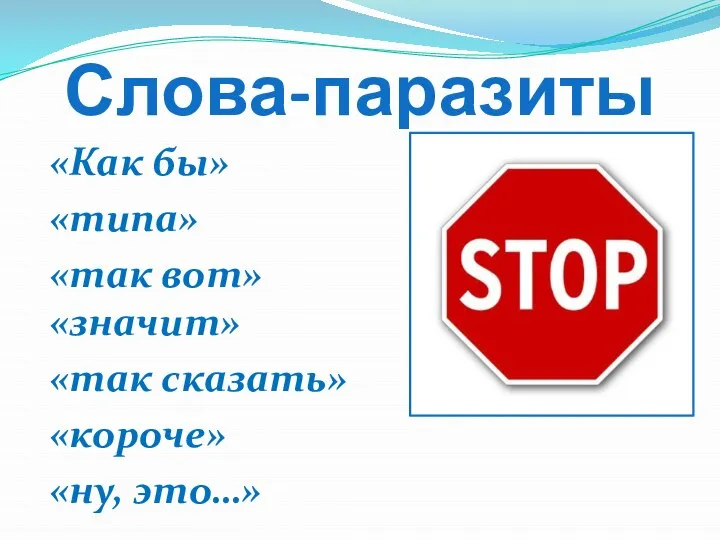 Слова-паразиты

«Как бы»

«типа»

«так вот»

«значит»

«так сказать»

«короче»

«ну, это…»

STOP